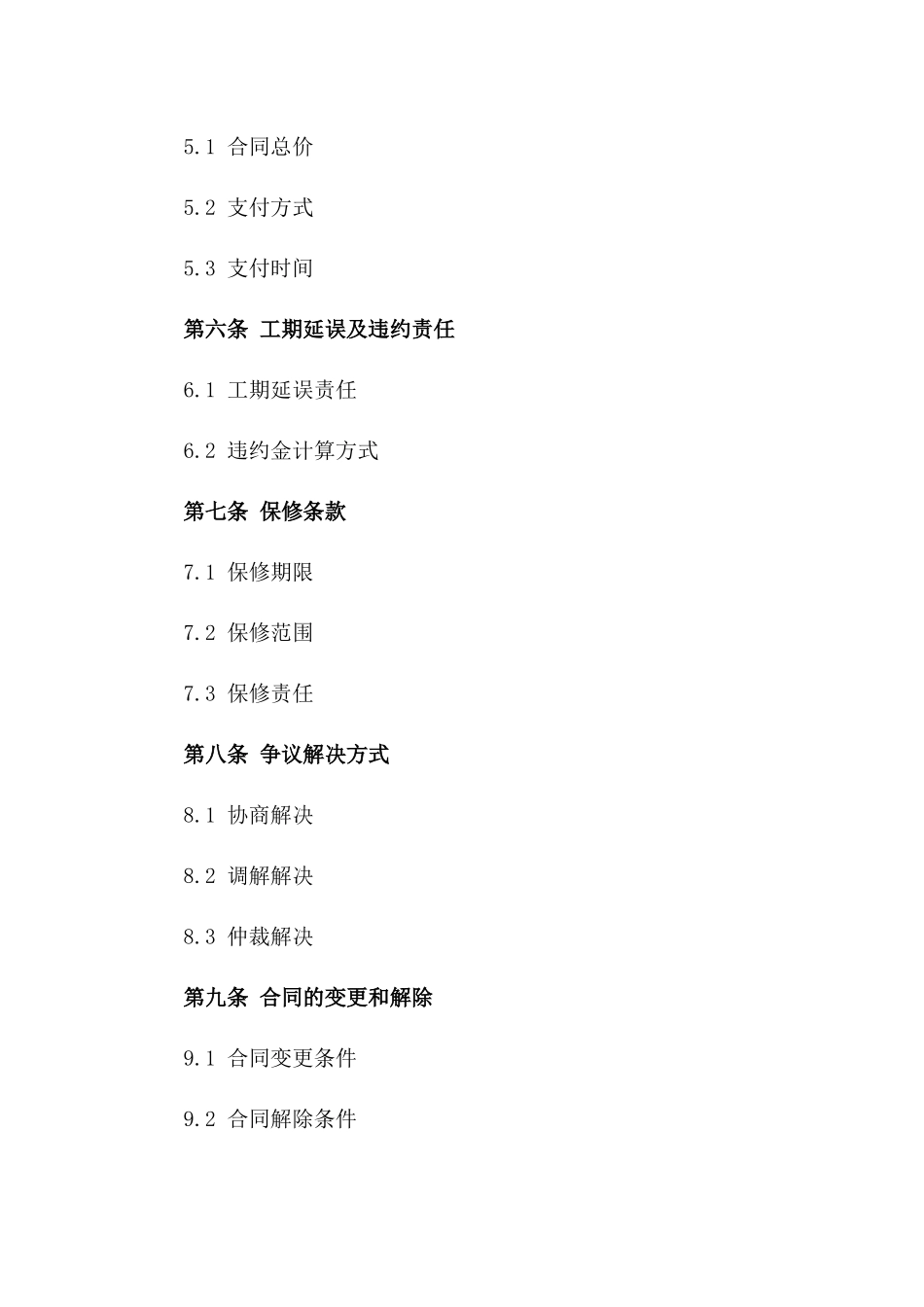 5.1 合同总价

5.2 支付方式

5.3 支付时间

第六条 工期延误及违约责任

6.1 工期延误责任

6.2 违约金计算方式

第七条 保修条款

7.1 保修期限

7.2 保修范围

7.3 保修责任

第八条 争议解决方式

8.1 协商解决

8.2 调解解决

8.3 仲裁解决

第九条 合同的变更和解除

9.1 合同变更条件

9.2 合同解除条件